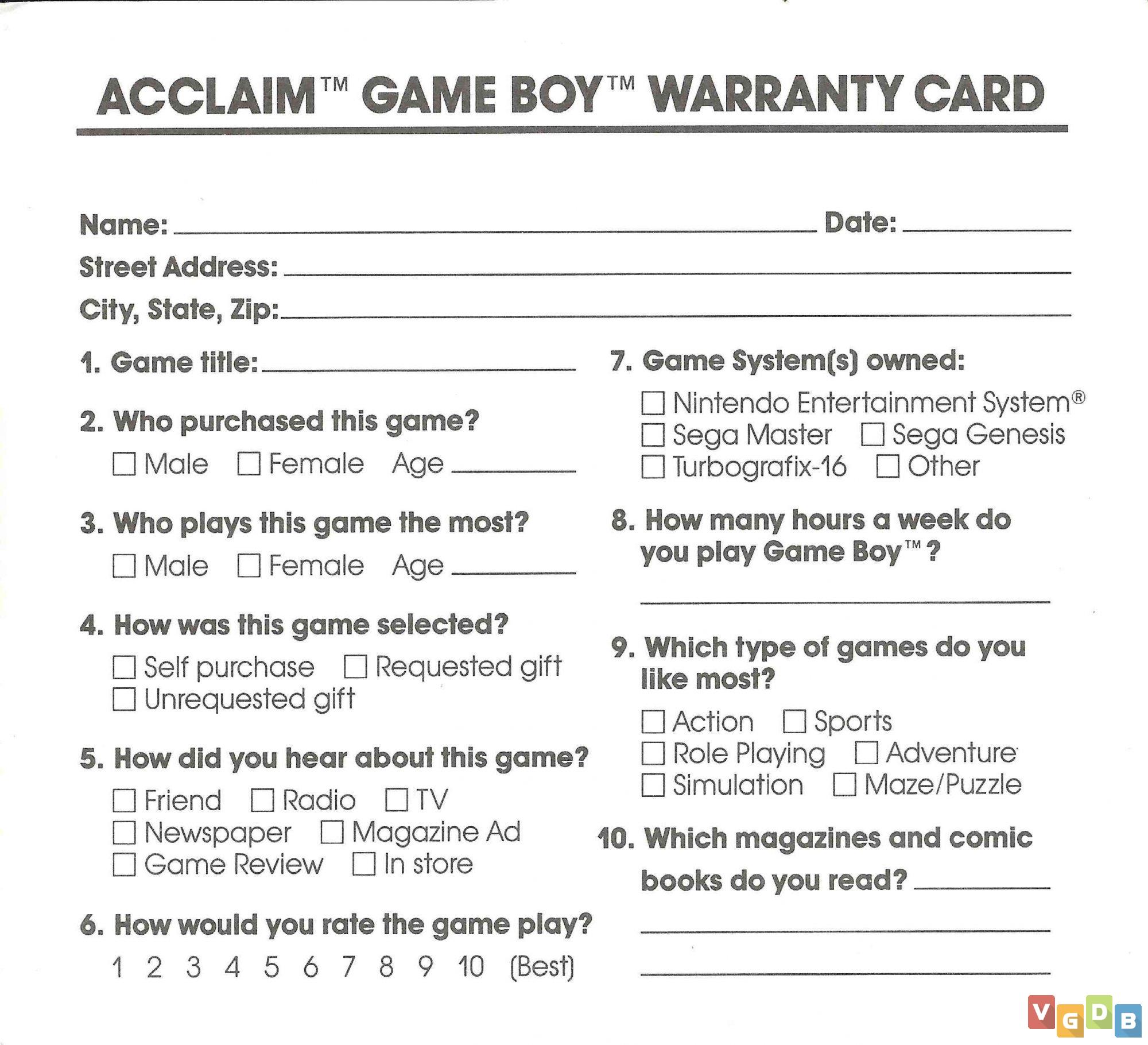 ACCLAIM™ GAME BOY™ WARRANTY CARD

Name: ______ Date: ______
Street Address: ______
City, State, Zip: ______

1. Game title: ______

2. Who purchased this game?
☐ Male ☐ Female Age ______

3. Who plays this game the most?
☐ Male ☐ Female Age ______

4. How was this game selected?
☐ Self purchase ☐ Requested gift
☐ Unrequested gift

5. How did you hear about this game?
☐ Friend ☐ Radio ☐ TV
☐ Newspaper ☐ Magazine Ad
☐ Game Review ☐ In store

6. How would you rate the game play?
1 2 3 4 5 6 7 8 9 10 (Best)

7. Game System(s) owned:
☐ Nintendo Entertainment System®
☐ Sega Master ☐ Sega Genesis
☐ Turbografix-16 ☐ Other

8. How many hours a week do you play Game Boy™?
______

9. Which type of games do you like most?
☐ Action ☐ Sports
☐ Role Playing ☐ Adventure
☐ Simulation ☐ Maze/Puzzle

10. Which magazines and comic books do you read? ______
______
______

VGDB